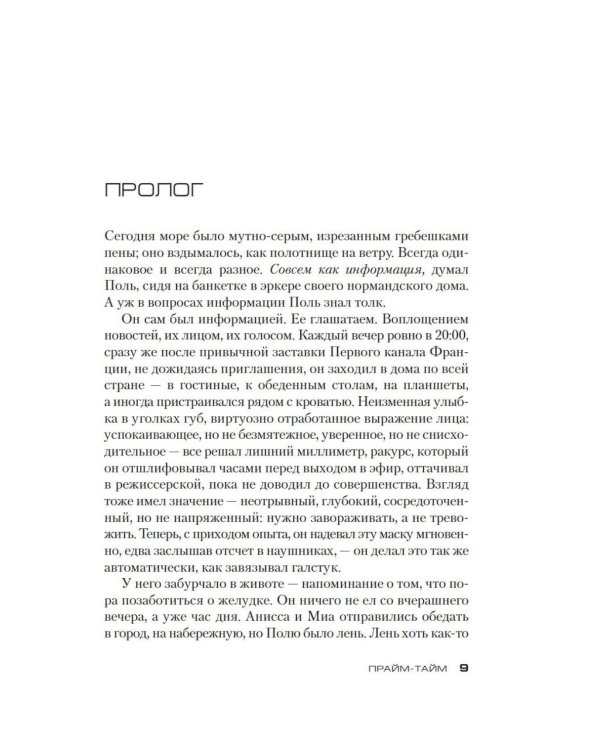 ПРОЛОГ

Сегодня море было мутно-серым, изрезанным гребешками пены; оно вздымалось, как полотнище на ветру. Всегда одинаковое и всегда разное. Совсем как информация, думал Поль, сидя на банкетке в эркере своего нормандского дома. А уж в вопросах информации Поль знал толк.

Он сам был информацией. Ее глашатаем. Воплощением новостей, их лицом, их голосом. Каждый вечер ровно в 20:00, сразу же после привычной заставки Первого канала Франции, не дожидаясь приглашения, он заходил в дома по всей стране — в гостиные, к обеденным столам, на планшеты, а иногда пристраивался рядом с кроватью. Неизменная улыбка в уголках губ, виртуозно отработанное выражение лица: успокаивающее, но не безмятежное, уверенное, но не снисходительное — все решал лишний миллиметр, ракурс, который он отшлифовывал часами перед выходом в эфир, оттачивал в режиссерской, пока не доводил до совершенства. Взгляд тоже имел значение — неотрывный, глубокий, сосредоточенный, но не напряженный: нужно завораживать, а не тревожить. Теперь, с приходом опыта, он надевал эту маску мгновенно, едва заслышав отсчет в наушниках, — он делал это так же автоматически, как завязывал галстук.

У него забурчало в животе — напоминание о том, что пора позаботиться о желудке. Он ничего не ел со вчерашнего вечера, а уже час дня. Анисса и Миа отправились обедать в город, на набережную, но Полю было лень. Лень хоть как-то

ПРАЙМ-ТАЙМ 9